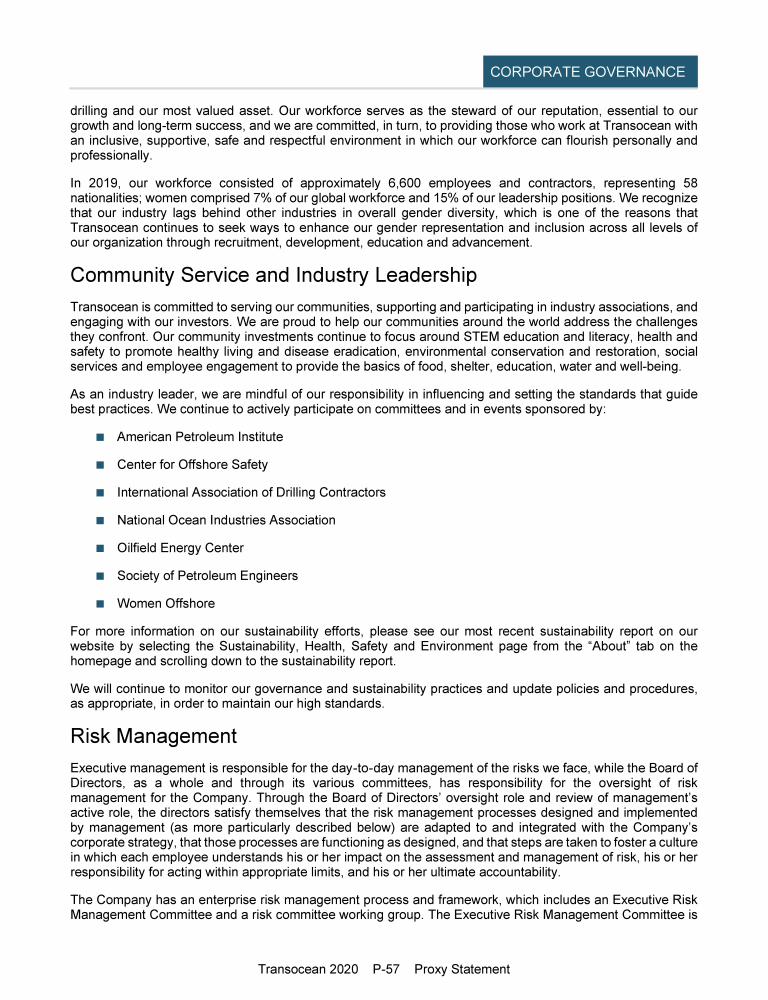 CORPORATE GOVERNANCE

drilling and our most valued asset. Our workforce serves as the steward of our reputation, essential to our growth and long-term success, and we are committed, in turn, to providing those who work at Transocean with an inclusive, supportive, safe and respectful environment in which our workforce can flourish personally and professionally.

In 2019, our workforce consisted of approximately 6,600 employees and contractors, representing 58 nationalities; women comprised 7% of our global workforce and 15% of our leadership positions. We recognize that our industry lags behind other industries in overall gender diversity, which is one of the reasons that Transocean continues to seek ways to enhance our gender representation and inclusion across all levels of our organization through recruitment, development, education and advancement.

Community Service and Industry Leadership

Transocean is committed to serving our communities, supporting and participating in industry associations, and engaging with our investors. We are proud to help our communities around the world address the challenges they confront. Our community investments continue to focus around STEM education and literacy, health and safety to promote healthy living and disease eradication, environmental conservation and restoration, social services and employee engagement to provide the basics of food, shelter, education, water and well-being.

As an industry leader, we are mindful of our responsibility in influencing and setting the standards that guide best practices. We continue to actively participate on committees and in events sponsored by:

■ American Petroleum Institute

■ Center for Offshore Safety

■ International Association of Drilling Contractors

■ National Ocean Industries Association

■ Oilfield Energy Center

■ Society of Petroleum Engineers

■ Women Offshore

For more information on our sustainability efforts, please see our most recent sustainability report on our website by selecting the Sustainability, Health, Safety and Environment page from the “About” tab on the homepage and scrolling down to the sustainability report.

We will continue to monitor our governance and sustainability practices and update policies and procedures, as appropriate, in order to maintain our high standards.

Risk Management

Executive management is responsible for the day-to-day management of the risks we face, while the Board of Directors, as a whole and through its various committees, has responsibility for the oversight of risk management for the Company. Through the Board of Directors’ oversight role and review of management’s active role, the directors satisfy themselves that the risk management processes designed and implemented by management (as more particularly described below) are adapted to and integrated with the Company’s corporate strategy, that those processes are functioning as designed, and that steps are taken to foster a culture in which each employee understands his or her impact on the assessment and management of risk, his or her responsibility for acting within appropriate limits, and his or her ultimate accountability.

The Company has an enterprise risk management process and framework, which includes an Executive Risk Management Committee and a risk committee working group. The Executive Risk Management Committee is

Transocean 2020 P-57 Proxy Statement